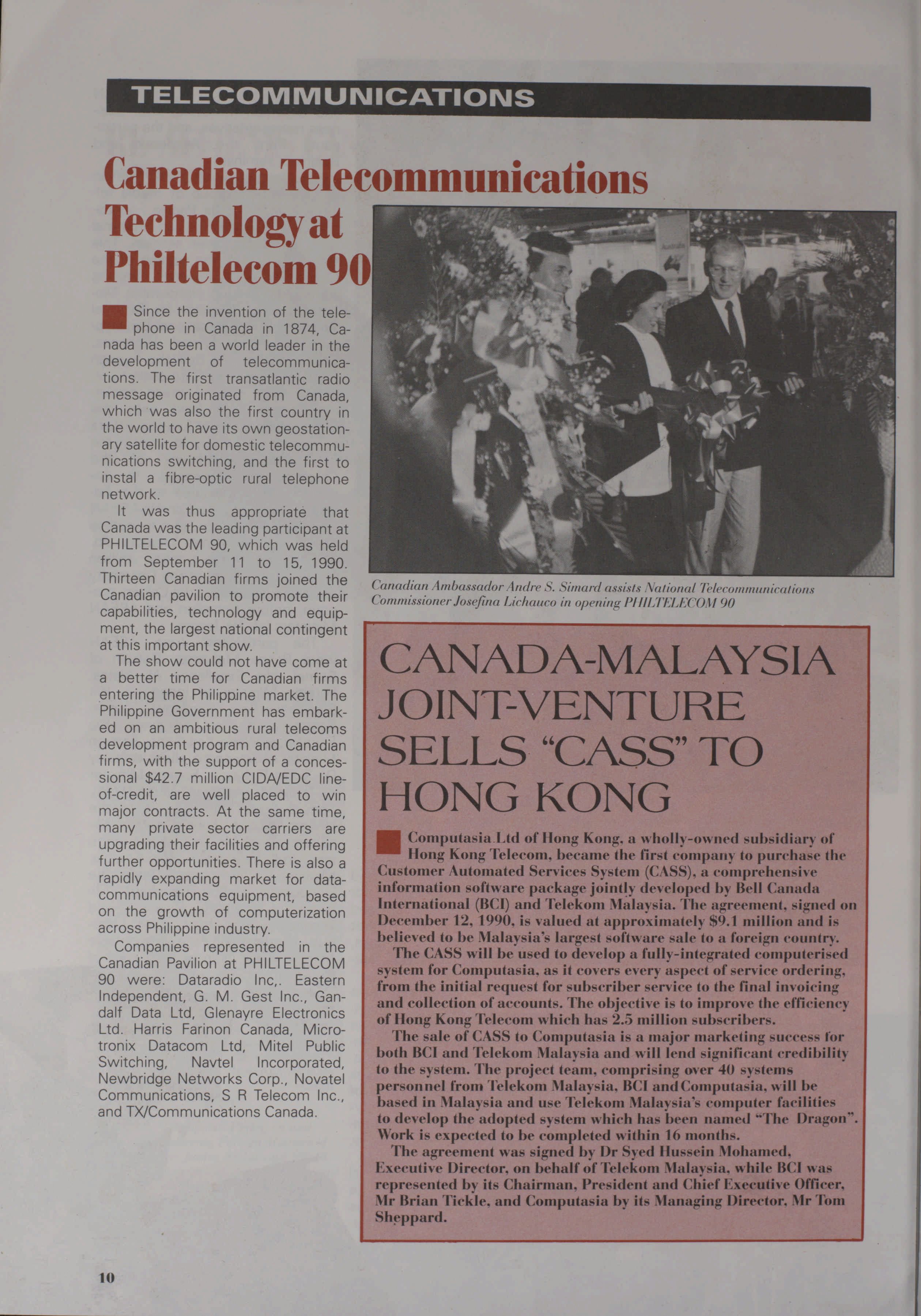 TELECOMMUNICATIONS

Canadian Telecommunications Technology at Philtelecom 90

Since the invention of the telephone in Canada in 1874, Canada has been a world leader in the development of telecommunications. The first transatlantic radio message originated from Canada, which was also the first country in the world to have its own geostationary satellite for domestic telecommunications switching, and the first to instal a fibre-optic rural telephone network.

It was thus appropriate that Canada was the leading participant at PHILTELECOM 90, which was held from September 11 to 15, 1990. Thirteen Canadian firms joined the Canadian pavilion to promote their capabilities, technology and equipment, the largest national contingent at this important show.

The show could not have come at a better time for Canadian firms entering the Philippine market. The Philippine Government has embarked on an ambitious rural telecoms development program and Canadian firms, with the support of a concessional $42.7 million CIDA/EDC line-of-credit, are well placed to win major contracts. At the same time, many private sector carriers are upgrading their facilities and offering further opportunities. There is also a rapidly expanding market for data-communications equipment, based on the growth of computerization across Philippine industry.

Companies represented in the Canadian Pavilion at PHILTELECOM 90 were: Dataradio Inc,. Eastern Independent, G. M. Gest Inc., Gandalf Data Ltd, Glenayre Electronics Ltd. Harris Farinon Canada, Microtronix Datacom Ltd, Mitel Public Switching, Navtel Incorporated, Newbridge Networks Corp., Novatel Communications, S R Telecom Inc., and TX/Communications Canada.

Canadian Ambassador Andre S. Simard assists National Telecommunications Commissioner Josefina Lichauco in opening PHILTELECOM 90

CANADA-MALAYSIA JOINT-VENTURE SELLS "CASS" TO HONG KONG

Computasia Ltd of Hong Kong, a wholly-owned subsidiary of Hong Kong Telecom, became the first company to purchase the Customer Automated Services System (CASS), a comprehensive information software package jointly developed by Bell Canada International (BCI) and Telekom Malaysia. The agreement, signed on December 12, 1990, is valued at approximately $9.1 million and is believed to be Malaysia's largest software sale to a foreign country.

The CASS will be used to develop a fully-integrated computerised system for Computasia, as it covers every aspect of service ordering, from the initial request for subscriber service to the final invoicing and collection of accounts. The objective is to improve the efficiency of Hong Kong Telecom which has 2.5 million subscribers.

The sale of CASS to Computasia is a major marketing success for both BCI and Telekom Malaysia and will lend significant credibility to the system. The project team, comprising over 40 systems personnel from Telekom Malaysia, BCI and Computasia, will be based in Malaysia and use Telekom Malaysia's computer facilities to develop the adopted system which has been named "The Dragon". Work is expected to be completed within 16 months.

The agreement was signed by Dr Syed Hussein Mohamed, Executive Director, on behalf of Telekom Malaysia, while BCI was represented by its Chairman, President and Chief Executive Officer, Mr Brian Tickle, and Computasia by its Managing Director, Mr Tom Sheppard.

10